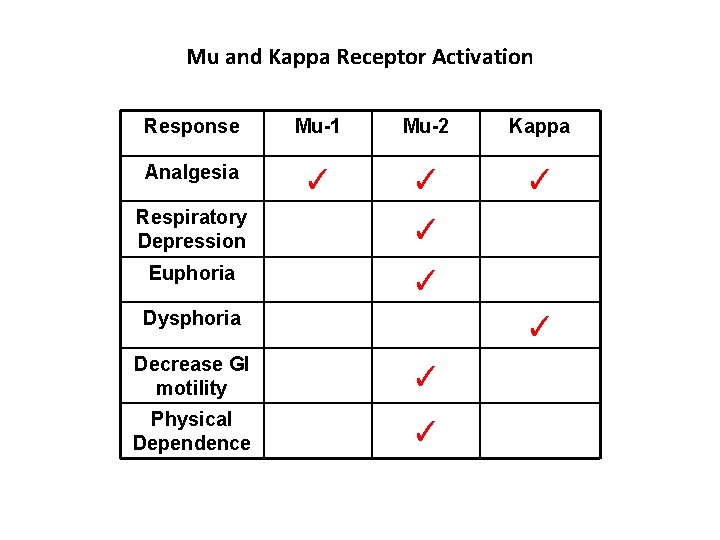 Mu and Kappa Receptor Activation

| Response | Mu-1 | Mu-2 | Kappa |
|---|---|---|---|
| Analgesia | ✓ | ✓ | ✓ |
| Respiratory Depression | | ✓ | |
| Euphoria | | ✓ | |
| Dysphoria | | | ✓ |
| Decrease GI motility | | ✓ | |
| Physical Dependence | | ✓ | |